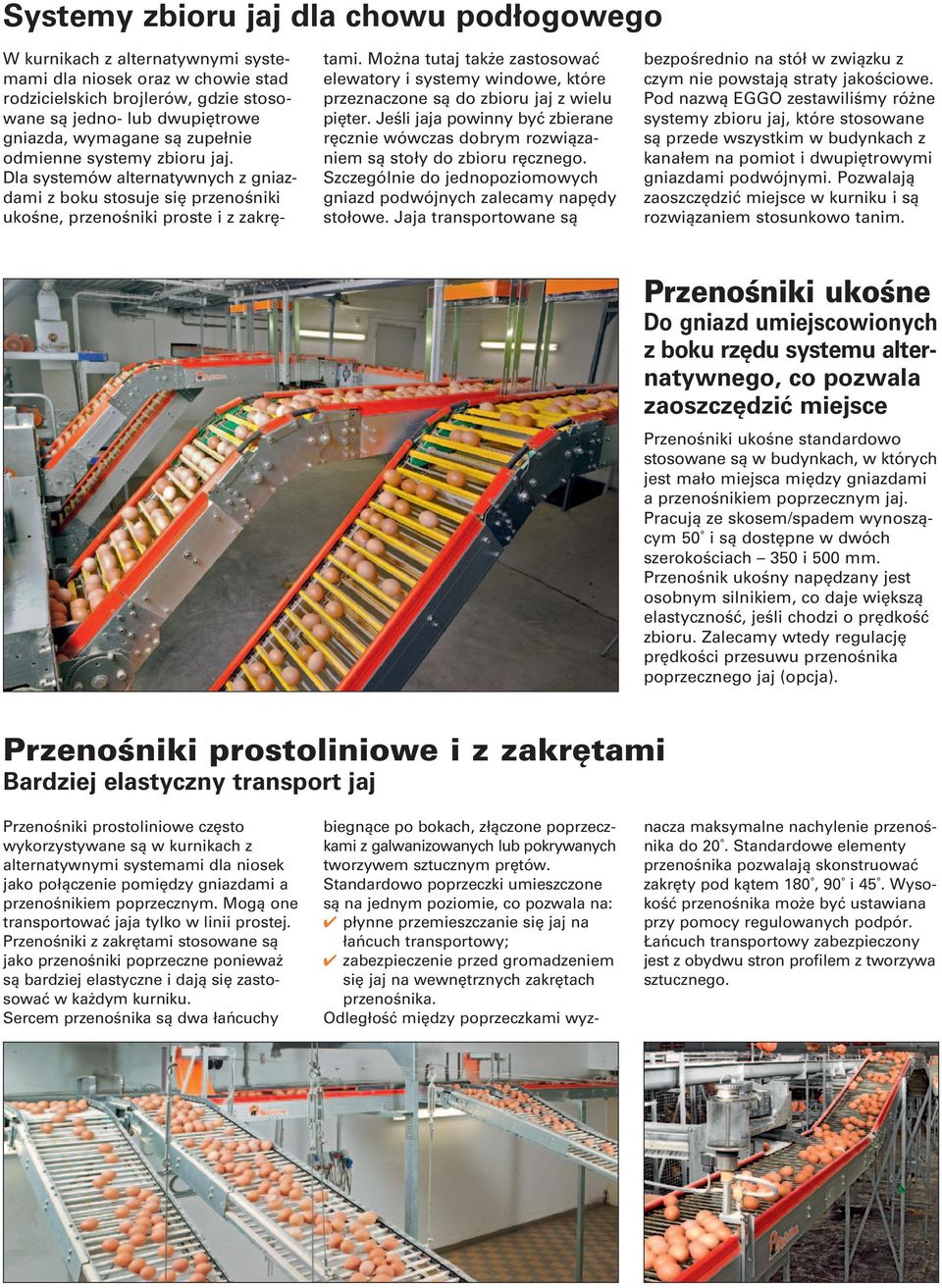 Systemy zbioru jaj dla chowu podłogowego

W kurnikach z alternatywnymi systemami dla niosek oraz w chowie stad rodzicielskich brojlerów, gdzie stosowane są jedno- lub dwupiętrowe gniazda, wymagane są zupełnie odmienne systemy zbioru jaj. Dla systemów alternatywnych z gniazdami z boku stosuje się przenośniki ukośne, przenośniki proste i z zakrętami. Można tutaj także zastosować elewatory i systemy windowe, które przeznaczone są do zbioru jaj z wielu pięter. Jeśli jaja powinny być zbierane ręcznie wówczas dobrym rozwiązaniem są stoły do zbioru ręcznego. Szczególnie do jednopoziomowych gniazd podwójnych zalecamy napędy stołowe. Jaja transportowane są bezpośrednio na stół w związku z czym nie powstają straty jakościowe. Pod nazwą EGGO zestawiliśmy różne systemy zbioru jaj, które stosowane są przede wszystkim w budynkach z kanałem na pomiot i dwupiętrowymi gniazdami podwójnymi. Pozwalają zaoszczędzić miejsce w kurniku i są rozwiązaniem stosunkowo tanim.

Przenośniki ukośne
Do gniazd umiejscowionych z boku rzędu systemu alternatywnego, co pozwala zaoszczędzić miejsce

Przenośniki ukośne standardowo stosowane są w budynkach, w których jest mało miejsca między gniazdami a przenośnikiem poprzecznym jaj. Pracują ze skosem/spadem wynoszącym 50˚ i są dostępne w dwóch szerokościach – 350 i 500 mm. Przenośnik ukośny napędzany jest osobnym silnikiem, co daje większą elastyczność, jeśli chodzi o prędkość zbioru. Zalecamy wtedy regulację prędkości przesuwu przenośnika poprzecznego jaj (opcja).

Przenośniki prostoliniowe i z zakrętami
Bardziej elastyczny transport jaj

Przenośniki prostoliniowe często wykorzystywane są w kurnikach z alternatywnymi systemami dla niosek jako połączenie pomiędzy gniazdami a przenośnikiem poprzecznym. Mogą one transportować jaja tylko w linii prostej. Przenośniki z zakrętami stosowane są jako przenośniki poprzeczne ponieważ są bardziej elastyczne i dają się zastosować w każdym kurniku.
Sercem przenośnika są dwa łańcuchy biegnące po bokach, złączone poprzeczkami z galwanizowanych lub pokrywanych tworzywem sztucznym prętów. Standardowo poprzeczki umieszczone są na jednym poziomie, co pozwala na:
✔ płynne przemieszczanie się jaj na łańcuch transportowy;
✔ zabezpieczenie przed gromadzeniem się jaj na wewnętrznych zakrętach przenośnika.
Odległość między poprzeczkami wyznacza maksymalne nachylenie przenośnika do 20˚. Standardowe elementy przenośnika pozwalają skonstruować zakręty pod kątem 180˚, 90˚ i 45˚. Wysokość przenośnika może być ustawiana przy pomocy regulowanych podpór. Łańcuch transportowy zabezpieczony jest z obydwu stron profilem z tworzywa sztucznego.